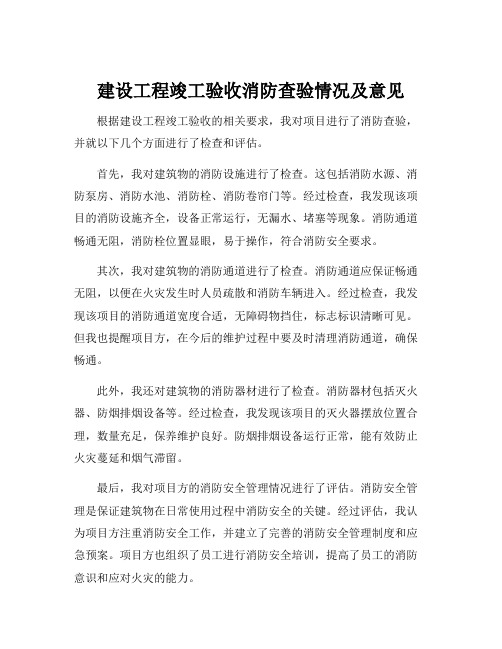 建设工程竣工验收消防查验情况及意见

根据建设工程竣工验收的相关要求，我对项目进行了消防查验，并就以下几个方面进行了检查和评估。

首先，我对建筑物的消防设施进行了检查。这包括消防水源、消防泵房、消防水池、消防栓、消防卷帘门等。经过检查，我发现该项目的消防设施齐全，设备正常运行，无漏水、堵塞等现象。消防通道畅通无阻，消防栓位置显眼，易于操作，符合消防安全要求。

其次，我对建筑物的消防通道进行了检查。消防通道应保证畅通无阻，以便在火灾发生时人员疏散和消防车辆进入。经过检查，我发现该项目的消防通道宽度合适，无障碍物挡住，标志标识清晰可见。但我也提醒项目方，在今后的维护过程中要及时清理消防通道，确保畅通。

此外，我还对建筑物的消防器材进行了检查。消防器材包括灭火器、防烟排烟设备等。经过检查，我发现该项目的灭火器摆放位置合理，数量充足，保养维护良好。防烟排烟设备运行正常，能有效防止火灾蔓延和烟气滞留。

最后，我对项目方的消防安全管理情况进行了评估。消防安全管理是保证建筑物在日常使用过程中消防安全的关键。经过评估，我认为项目方注重消防安全工作，并建立了完善的消防安全管理制度和应急预案。项目方也组织了员工进行消防安全培训，提高了员工的消防意识和应对火灾的能力。